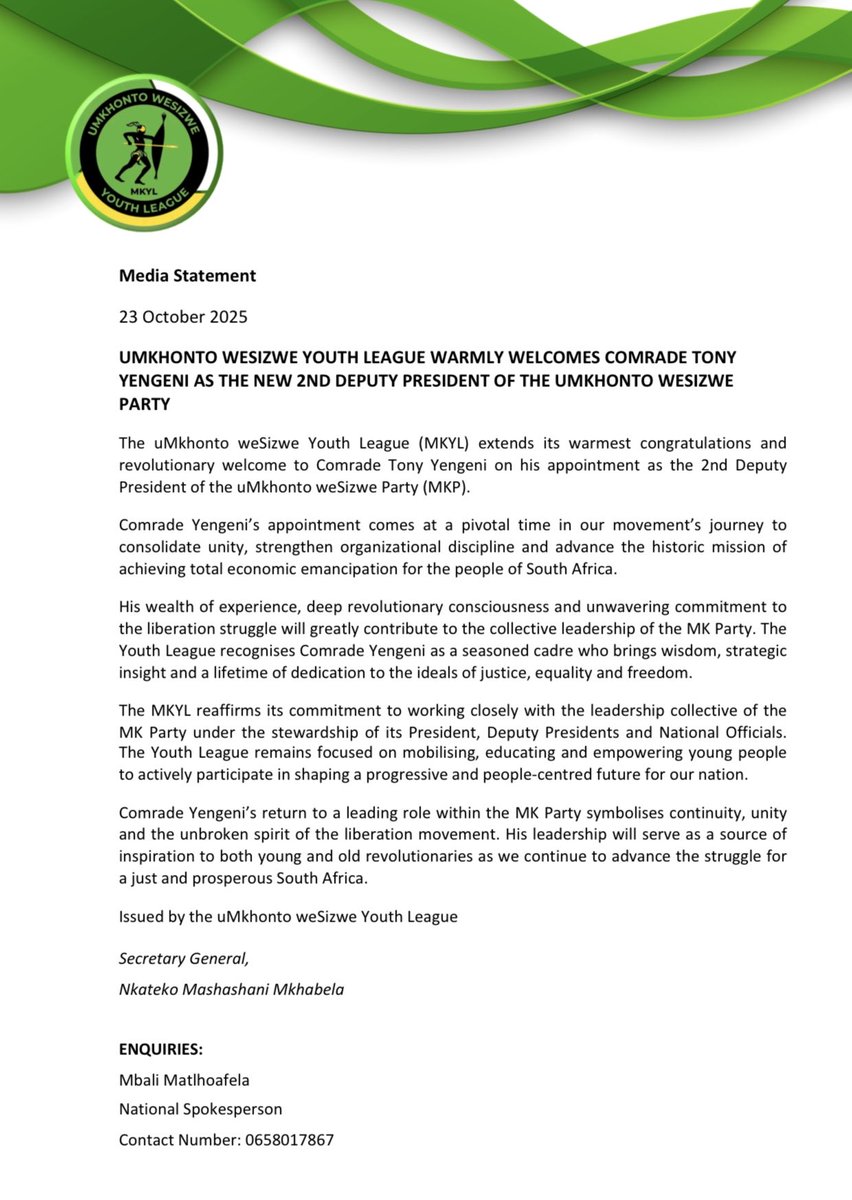 UMKHONTO WESIZWE
MKYL
YOUTH LEAGUE

Media Statement

23 October 2025

UMKHONTO WESIZWE YOUTH LEAGUE WARMLY WELCOMES COMRADE TONY YENGENI AS THE NEW 2ND DEPUTY PRESIDENT OF THE UMKHONTO WESIZWE PARTY

The uMkhonto weSizwe Youth League (MKYL) extends its warmest congratulations and revolutionary welcome to Comrade Tony Yengeni on his appointment as the 2nd Deputy President of the uMkhonto weSizwe Party (MKP).

Comrade Yengeni's appointment comes at a pivotal time in our movement's journey to consolidate unity, strengthen organizational discipline and advance the historic mission of achieving total economic emancipation for the people of South Africa.

His wealth of experience, deep revolutionary consciousness and unwavering commitment to the liberation struggle will greatly contribute to the collective leadership of the MK Party. The Youth League recognises Comrade Yengeni as a seasoned cadre who brings wisdom, strategic insight and a lifetime of dedication to the ideals of justice, equality and freedom.

The MKYL reaffirms its commitment to working closely with the leadership collective of the MK Party under the stewardship of its President, Deputy Presidents and National Officials. The Youth League remains focused on mobilising, educating and empowering young people to actively participate in shaping a progressive and people-centred future for our nation.

Comrade Yengeni's return to a leading role within the MK Party symbolises continuity, unity and the unbroken spirit of the liberation movement. His leadership will serve as a source of inspiration to both young and old revolutionaries as we continue to advance the struggle for a just and prosperous South Africa.

Issued by the uMkhonto weSizwe Youth League

Secretary General,

Nkateko Mashashani Mkhabela

ENQUIRIES:

Mbali Matlhoafela

National Spokesperson

Contact Number: 0658017867